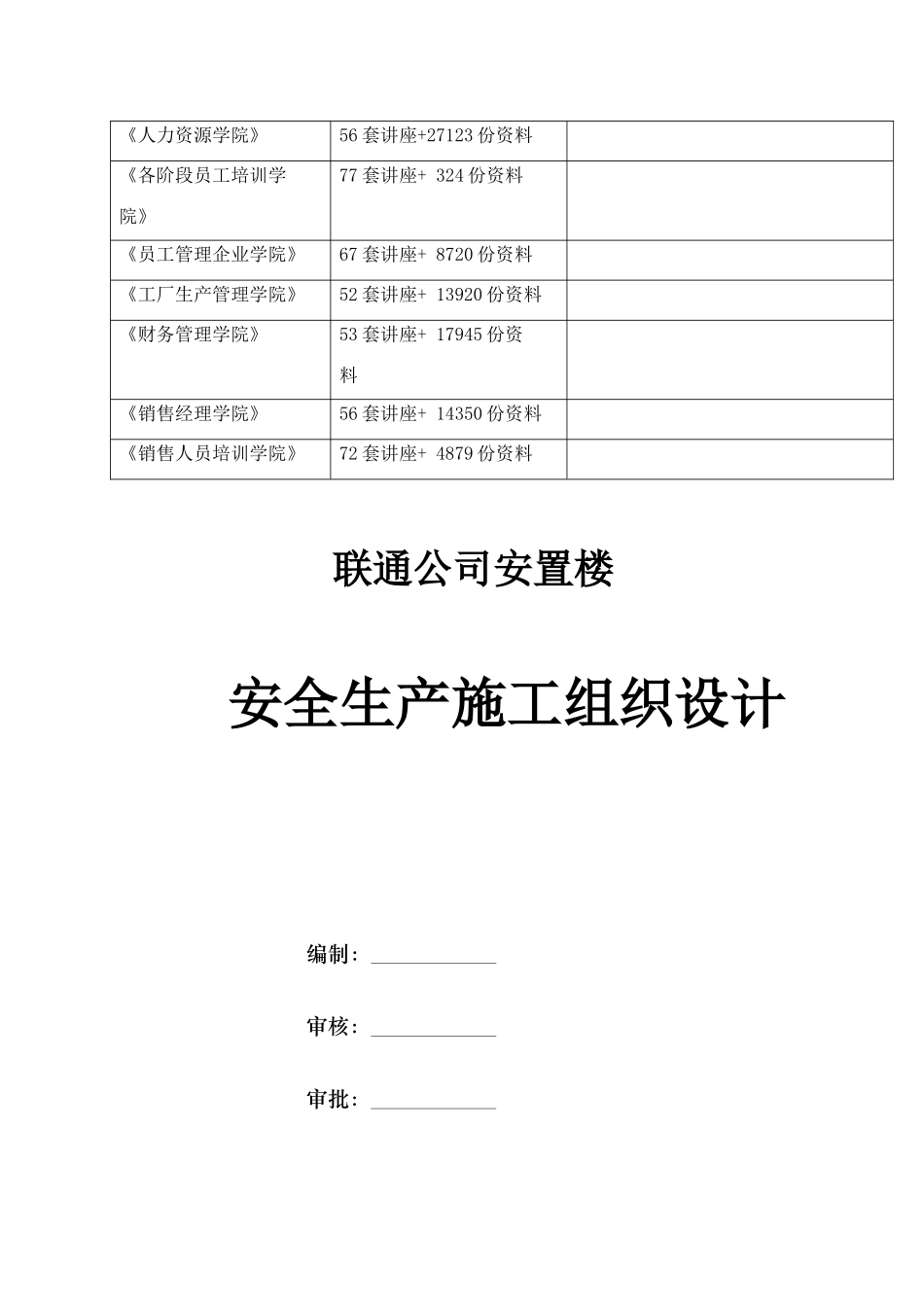 | 《人力资源学院》 | 56 套讲座+27123 份资料 | |
|---|---|---|
| 《各阶段员工培训学院》 | 77 套讲座+ 324 份资料 | |
| 《员工管理企业学院》 | 67 套讲座+ 8720 份资料 | |
| 《工厂生产管理学院》 | 52 套讲座+ 13920 份资料 | |
| 《财务管理学院》 | 53 套讲座+ 17945 份资料 | |
| 《销售经理学院》 | 56 套讲座+ 14350 份资料 | |
| 《销售人员培训学院》 | 72 套讲座+ 4879 份资料 | |

联通公司安置楼

安全生产施工组织设计

编制：

审核：

审批：